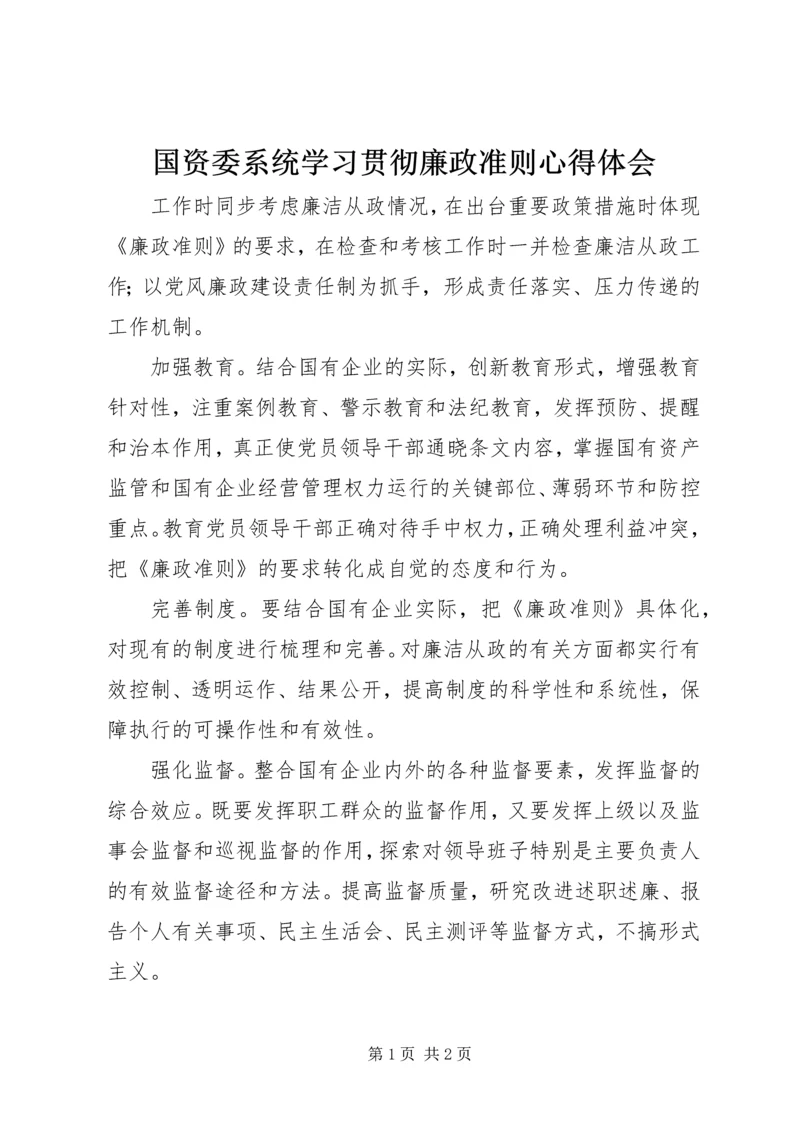 国资委系统学习贯彻廉政准则心得体会

工作时同步考虑廉洁从政情况，在出台重要政策措施时体现《廉政准则》的要求，在检查和考核工作时一并检查廉洁从政工作；以党风廉政建设责任制为抓手，形成责任落实、压力传递的工作机制。

加强教育。结合国有企业的实际，创新教育形式，增强教育针对性，注重案例教育、警示教育和法纪教育，发挥预防、提醒和治本作用，真正使党员领导干部通晓条文内容，掌握国有资产监管和国有企业经营管理权力运行的关键部位、薄弱环节和防控重点。教育党员领导干部正确对待手中权力，正确处理利益冲突，把《廉政准则》的要求转化成自觉的态度和行为。

完善制度。要结合国有企业实际，把《廉政准则》具体化，对现有的制度进行梳理和完善。对廉洁从政的有关方面都实行有效控制、透明运作、结果公开，提高制度的科学性和系统性，保障执行的可操作性和有效性。

强化监督。整合国有企业内外的各种监督要素，发挥监督的综合效应。既要发挥职工群众的监督作用，又要发挥上级以及监事会监督和巡视监督的作用，探索对领导班子特别是主要负责人的有效监督途径和方法。提高监督质量，研究改进述职述廉、报告个人有关事项、民主生活会、民主测评等监督方式，不搞形式主义。

第 1 页 共 2 页